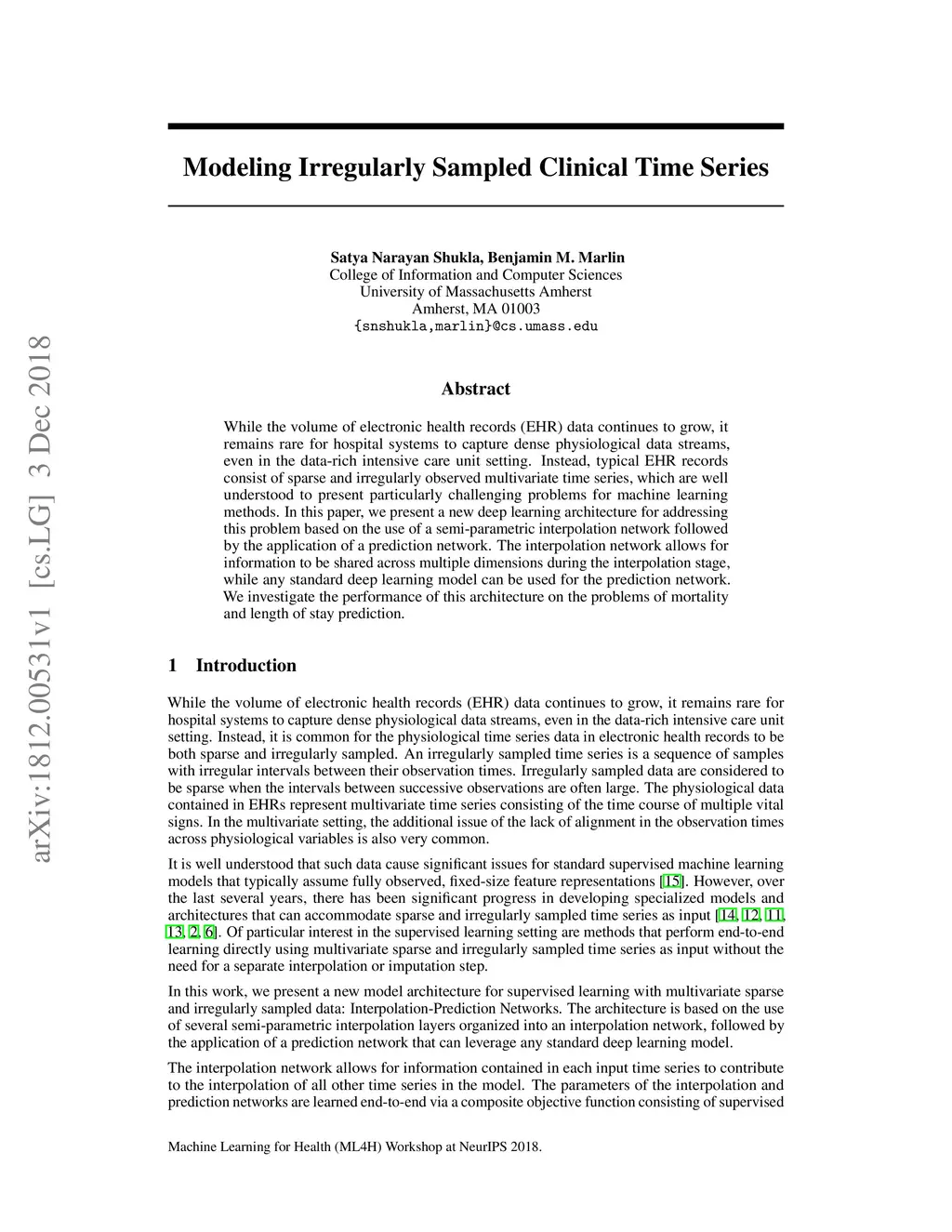 arXiv:1812.00531v1 [cs.LG] 3 Dec 2018

Modeling Irregularly Sampled Clinical Time Series

Satya Narayan Shukla, Benjamin M. Marlin
College of Information and Computer Sciences
University of Massachusetts Amherst
Amherst, MA 01003
{snshukla,marlin}@cs.umass.edu

Abstract

While the volume of electronic health records (EHR) data continues to grow, it remains rare for hospital systems to capture dense physiological data streams, even in the data-rich intensive care unit setting. Instead, typical EHR records consist of sparse and irregularly observed multivariate time series, which are well understood to present particularly challenging problems for machine learning methods. In this paper, we present a new deep learning architecture for addressing this problem based on the use of a semi-parametric interpolation network followed by the application of a prediction network. The interpolation network allows for information to be shared across multiple dimensions during the interpolation stage, while any standard deep learning model can be used for the prediction network. We investigate the performance of this architecture on the problems of mortality and length of stay prediction.

1 Introduction

While the volume of electronic health records (EHR) data continues to grow, it remains rare for hospital systems to capture dense physiological data streams, even in the data-rich intensive care unit setting. Instead, it is common for the physiological time series data in electronic health records to be both sparse and irregularly sampled. An irregularly sampled time series is a sequence of samples with irregular intervals between their observation times. Irregularly sampled data are considered to be sparse when the intervals between successive observations are often large. The physiological data contained in EHRs represent multivariate time series consisting of the time course of multiple vital signs. In the multivariate setting, the additional issue of the lack of alignment in the observation times across physiological variables is also very common.

It is well understood that such data cause significant issues for standard supervised machine learning models that typically assume fully observed, fixed-size feature representations [15]. However, over the last several years, there has been significant progress in developing specialized models and architectures that can accommodate sparse and irregularly sampled time series as input [14, 12, 11, 13, 2, 6]. Of particular interest in the supervised learning setting are methods that perform end-to-end learning directly using multivariate sparse and irregularly sampled time series as input without the need for a separate interpolation or imputation step.

In this work, we present a new model architecture for supervised learning with multivariate sparse and irregularly sampled data: Interpolation-Prediction Networks. The architecture is based on the use of several semi-parametric interpolation layers organized into an interpolation network, followed by the application of a prediction network that can leverage any standard deep learning model.

The interpolation network allows for information contained in each input time series to contribute to the interpolation of all other time series in the model. The parameters of the interpolation and prediction networks are learned end-to-end via a composite objective function consisting of supervised

Machine Learning for Health (ML4H) Workshop at NeurIPS 2018.